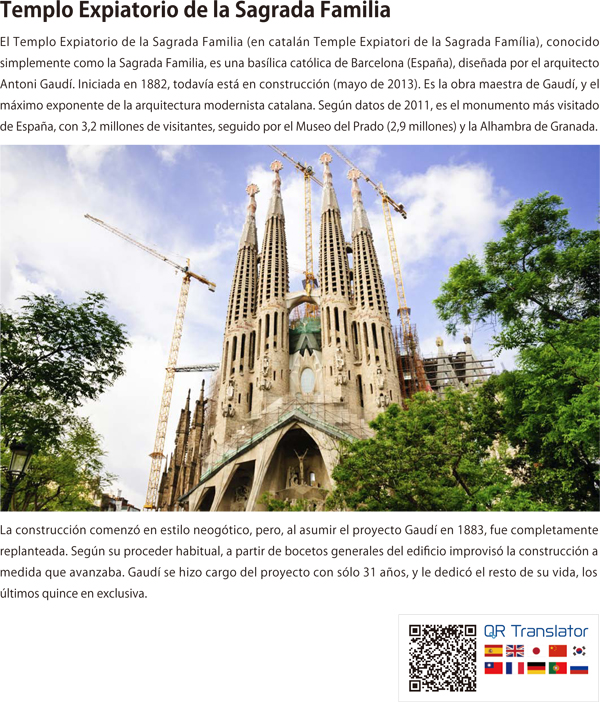 Templo Expiatorio de la Sagrada Familia

El Templo Expiatorio de la Sagrada Familia (en catalán Temple Expiatori de la Sagrada Família), conocido simplemente como la Sagrada Familia, es una basílica católica de Barcelona (España), diseñada por el arquitecto Antoni Gaudí. Iniciada en 1882, todavía está en construcción (mayo de 2013). Es la obra maestra de Gaudí, y el máximo exponente de la arquitectura modernista catalana. Según datos de 2011, es el monumento más visitado de España, con 3,2 millones de visitantes, seguido por el Museo del Prado (2,9 millones) y la Alhambra de Granada.

La construcción comenzó en estilo neogótico, pero, al asumir el proyecto Gaudí en 1883, fue completamente replanteada. Según su proceder habitual, a partir de bocetos generales del edificio improvisó la construcción a medida que avanzaba. Gaudí se hizo cargo del proyecto con sólo 31 años, y le dedicó el resto de su vida, los últimos quince en exclusiva.

QR Translator